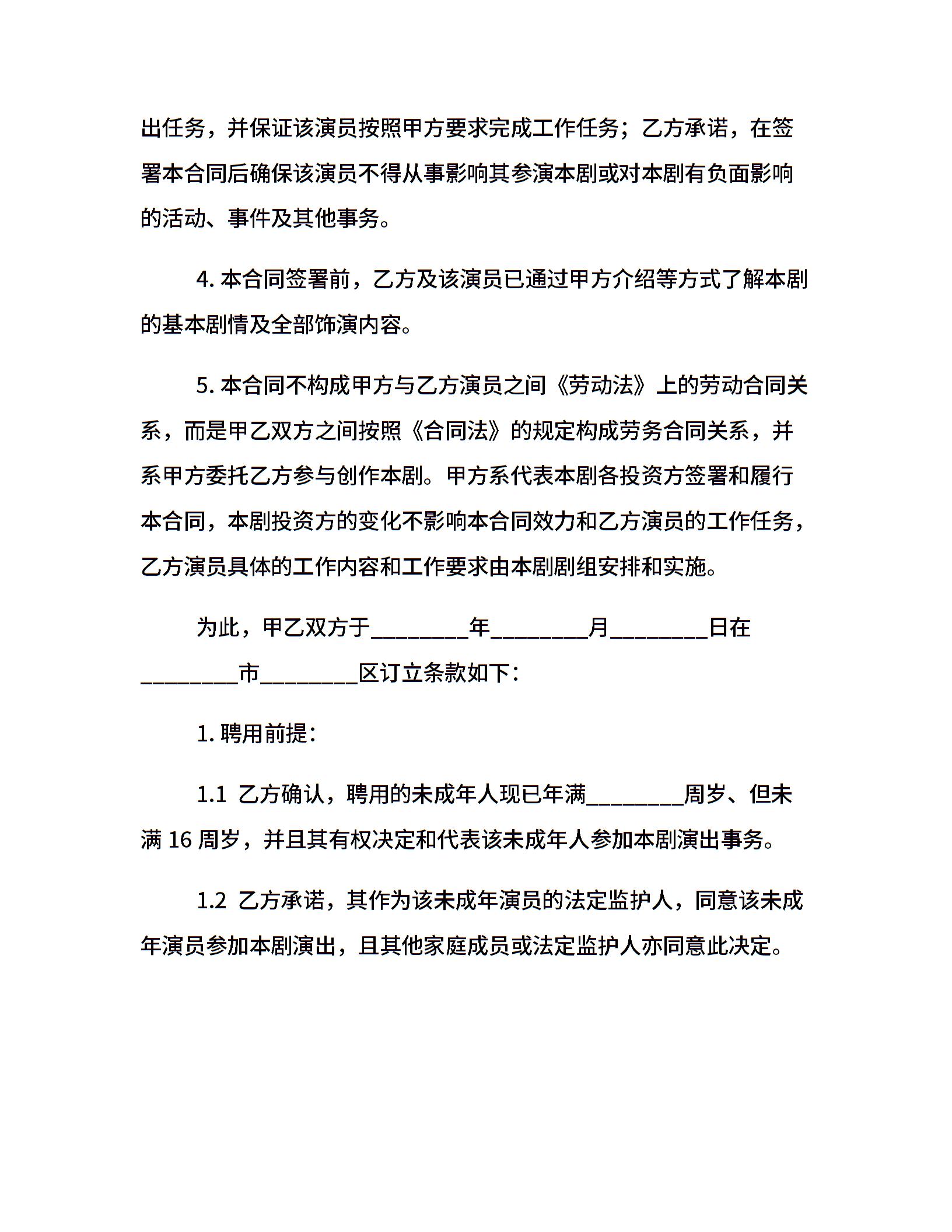 出任务，并保证该演员按照甲方要求完成工作任务；乙方承诺，在签署本合同后确保该演员不得从事影响其参演本剧或对本剧有负面影响的活动、事件及其他事务。

4. 本合同签署前，乙方及该演员已通过甲方介绍等方式了解本剧的基本剧情及全部饰演内容。

5. 本合同不构成甲方与乙方演员之间《劳动法》上的劳动合同关系，而是甲乙双方之间按照《合同法》的规定构成劳务合同关系，并系甲方委托乙方参与创作本剧。甲方系代表本剧各投资方签署和履行本合同，本剧投资方的变化不影响本合同效力和乙方演员的工作任务，乙方演员具体的工作内容和工作要求由本剧剧组安排和实施。

为此，甲乙双方于________年________月________日在________市________区订立条款如下：

1. 聘用前提：

1.1 乙方确认，聘用的未成年人现已年满________周岁、但未满 16 周岁，并且其有权决定和代表该未成年人参加本剧演出事务。

1.2 乙方承诺，其作为该未成年演员的法定监护人，同意该未成年演员参加本剧演出，且其他家庭成员或法定监护人亦同意此决定。